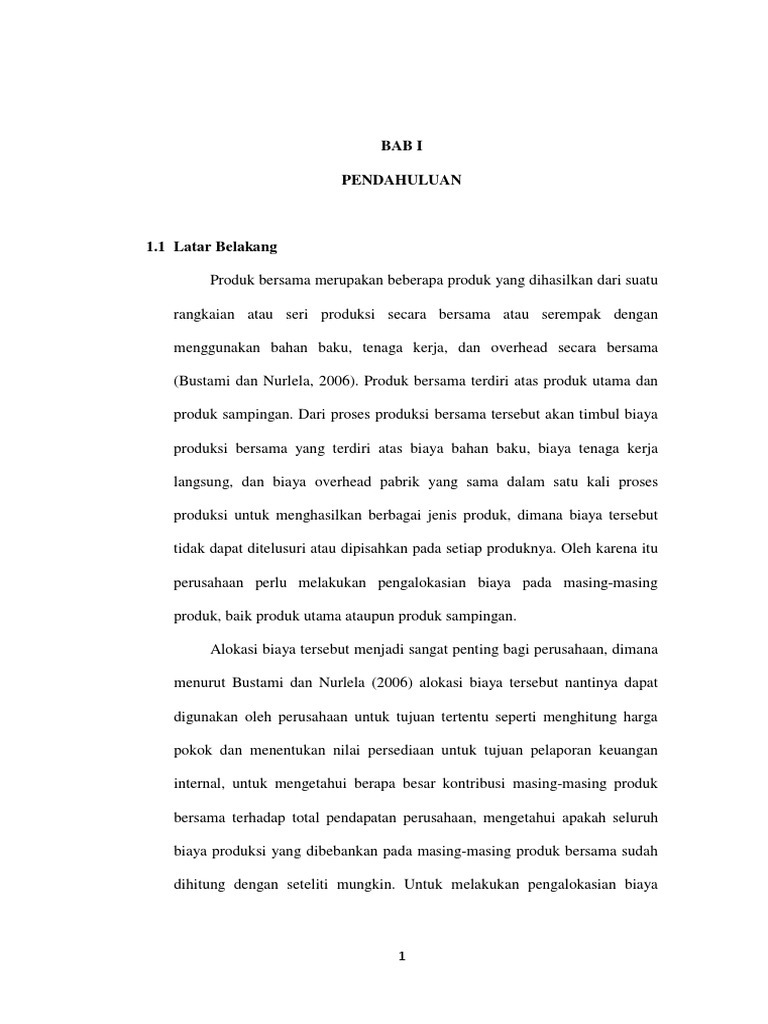 BAB I

PENDAHULUAN

1.1 Latar Belakang

Produk bersama merupakan beberapa produk yang dihasilkan dari suatu rangkaian atau seri produksi secara bersama atau serempak dengan menggunakan bahan baku, tenaga kerja, dan overhead secara bersama (Bustami dan Nurlela, 2006). Produk bersama terdiri atas produk utama dan produk sampingan. Dari proses produksi bersama tersebut akan timbul biaya produksi bersama yang terdiri atas biaya bahan baku, biaya tenaga kerja langsung, dan biaya overhead pabrik yang sama dalam satu kali proses produksi untuk menghasilkan berbagai jenis produk, dimana biaya tersebut tidak dapat ditelusuri atau dipisahkan pada setiap produknya. Oleh karena itu perusahaan perlu melakukan pengalokasian biaya pada masing-masing produk, baik produk utama ataupun produk sampingan.

Alokasi biaya tersebut menjadi sangat penting bagi perusahaan, dimana menurut Bustami dan Nurlela (2006) alokasi biaya tersebut nantinya dapat digunakan oleh perusahaan untuk tujuan tertentu seperti menghitung harga pokok dan menentukan nilai persediaan untuk tujuan pelaporan keuangan internal, untuk mengetahui berapa besar kontribusi masing-masing produk bersama terhadap total pendapatan perusahaan, mengetahui apakah seluruh biaya produksi yang dibebankan pada masing-masing produk bersama sudah dihitung dengan seteliti mungkin. Untuk melakukan pengalokasian biaya

1